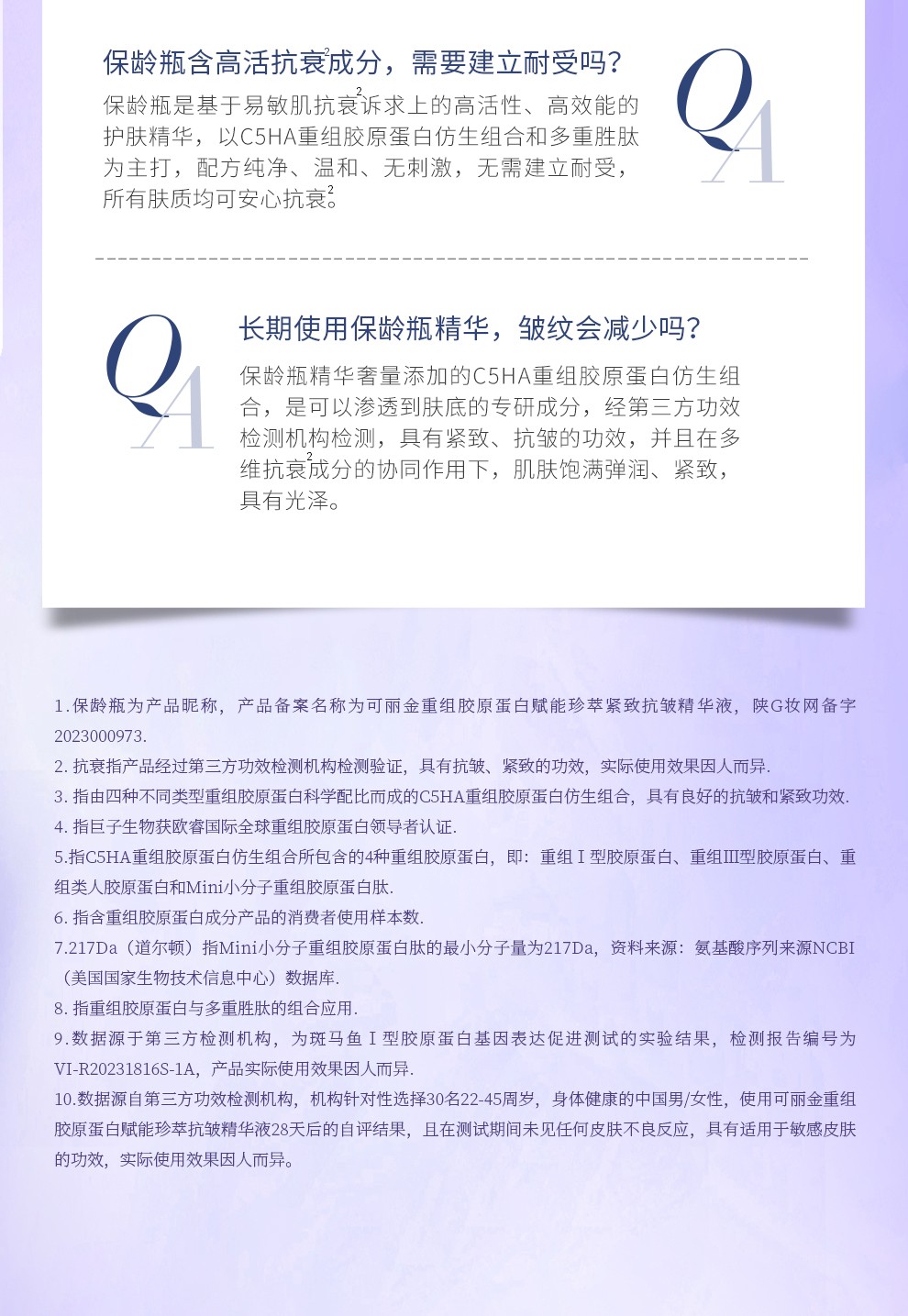 保龄瓶含高活抗衰$^2$成分，需要建立耐受吗？

保龄瓶是基于易敏肌抗衰$^2$诉求上的高活性、高效能的护肤精华，以C5HA重组胶原蛋白仿生组合和多重胜肽为主打，配方纯净、温和、无刺激，无需建立耐受，所有肤质均可安心抗衰$^2$。

QA

QA

长期使用保龄瓶精华，皱纹会减少吗？

保龄瓶精华奢量添加的C5HA重组胶原蛋白仿生组合，是可以渗透到肤底的专研成分，经第三方功效检测机构检测，具有紧致、抗皱的功效，并且在多维抗衰$^2$成分的协同作用下，肌肤饱满弹润、紧致，具有光泽。

1.保龄瓶为产品昵称，产品备案名称为可丽金重组胶原蛋白赋能珍萃紧致抗皱精华液，陕G妆网备字2023000973.
2. 抗衰指产品经过第三方功效检测机构检测验证，具有抗皱、紧致的功效，实际使用效果因人而异.
3. 指由四种不同类型重组胶原蛋白科学配比而成的C5HA重组胶原蛋白仿生组合，具有良好的抗皱和紧致功效.
4. 指巨子生物获欧睿国际全球重组胶原蛋白领导者认证.
5.指C5HA重组胶原蛋白仿生组合所包含的4种重组胶原蛋白，即：重组Ⅰ型胶原蛋白、重组Ⅲ型胶原蛋白、重组类人胶原蛋白和Mini小分子重组胶原蛋白肽.
6. 指含重组胶原蛋白成分产品的消费者使用样本数.
7.217Da（道尔顿）指Mini小分子重组胶原蛋白肽的最小分子量为217Da，资料来源：氨基酸序列来源NCBI（美国国家生物技术信息中心）数据库.
8. 指重组胶原蛋白与多重胜肽的组合应用.
9.数据源于第三方检测机构，为斑马鱼Ⅰ型胶原蛋白基因表达促进测试的实验结果，检测报告编号为VI-R20231816S-1A，产品实际使用效果因人而异.
10.数据源自第三方功效检测机构，机构针对性选择30名22-45周岁，身体健康的中国男/女性，使用可丽金重组胶原蛋白赋能珍萃抗皱精华液28天后的自评结果，且在测试期间未见任何皮肤不良反应，具有适用于敏感皮肤的功效，实际使用效果因人而异。